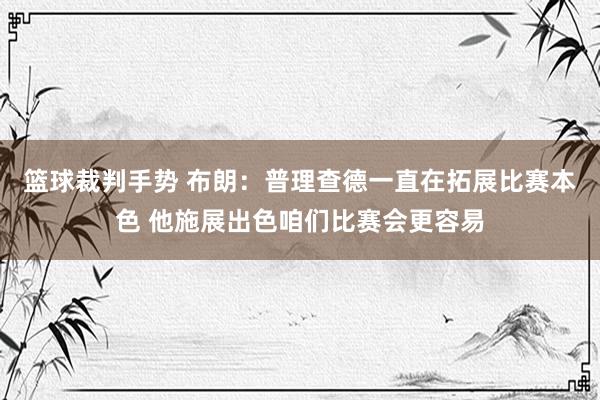 篮球裁判手势 布朗：普理查德一直在拓展比赛本色 他施展出色咱们比赛会更容易